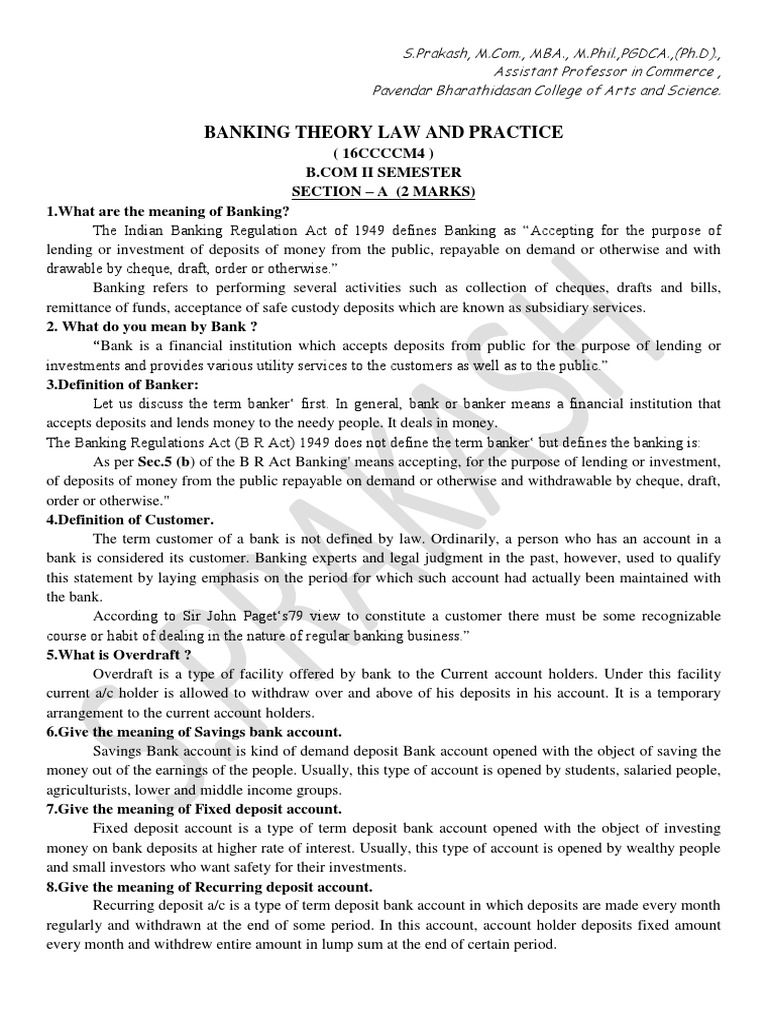 S.Prakash, M.Com., MBA., M.Phil.,PGDCA.,(Ph.D).,
Assistant Professor in Commerce ,
Pavendar Bharathidasan College of Arts and Science.

BANKING THEORY LAW AND PRACTICE
( 16CCCCM4 )
B.COM II SEMESTER
SECTION – A (2 MARKS)

1.What are the meaning of Banking?

The Indian Banking Regulation Act of 1949 defines Banking as "Accepting for the purpose of lending or investment of deposits of money from the public, repayable on demand or otherwise and with drawable by cheque, draft, order or otherwise."

Banking refers to performing several activities such as collection of cheques, drafts and bills, remittance of funds, acceptance of safe custody deposits which are known as subsidiary services.

2. What do you mean by Bank ?

"Bank is a financial institution which accepts deposits from public for the purpose of lending or investments and provides various utility services to the customers as well as to the public."

3.Definition of Banker:

Let us discuss the term banker' first. In general, bank or banker means a financial institution that accepts deposits and lends money to the needy people. It deals in money.

The Banking Regulations Act (B R Act) 1949 does not define the term banker' but defines the banking is:

As per Sec.5 (b) of the B R Act Banking' means accepting, for the purpose of lending or investment, of deposits of money from the public repayable on demand or otherwise and withdrawable by cheque, draft, order or otherwise."

4.Definition of Customer.

The term customer of a bank is not defined by law. Ordinarily, a person who has an account in a bank is considered its customer. Banking experts and legal judgment in the past, however, used to qualify this statement by laying emphasis on the period for which such account had actually been maintained with the bank.

According to Sir John Paget's79 view to constitute a customer there must be some recognizable course or habit of dealing in the nature of regular banking business."

5.What is Overdraft ?

Overdraft is a type of facility offered by bank to the Current account holders. Under this facility current a/c holder is allowed to withdraw over and above of his deposits in his account. It is a temporary arrangement to the current account holders.

6.Give the meaning of Savings bank account.

Savings Bank account is kind of demand deposit Bank account opened with the object of saving the money out of the earnings of the people. Usually, this type of account is opened by students, salaried people, agriculturists, lower and middle income groups.

7.Give the meaning of Fixed deposit account.

Fixed deposit account is a type of term deposit bank account opened with the object of investing money on bank deposits at higher rate of interest. Usually, this type of account is opened by wealthy people and small investors who want safety for their investments.

8.Give the meaning of Recurring deposit account.

Recurring deposit a/c is a type of term deposit bank account in which deposits are made every month regularly and withdrawn at the end of some period. In this account, account holder deposits fixed amount every month and withdrew entire amount in lump sum at the end of certain period.

S.PRAKASH